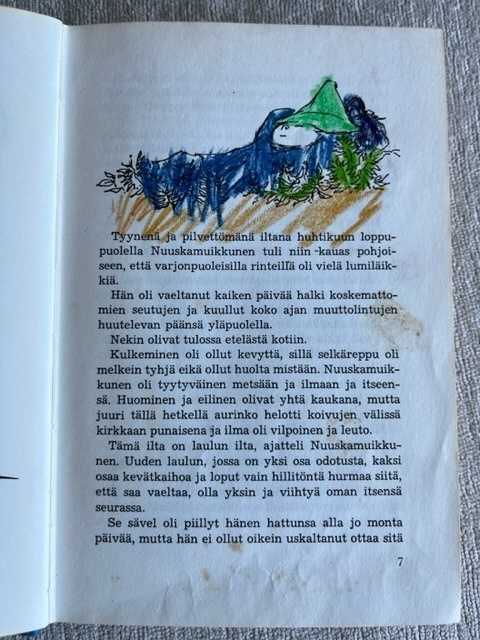 Tyynenä ja pilvettömänä iltana huhtikuun loppupuolella Nuuskamuikkunen tuli niin kauas pohjoiseen, että varjonpuoleisilla rinteillä oli vielä lumiläikkiä.

Hän oli vaeltanut kaiken päivää halki koskemattomien seutujen ja kuullut koko ajan muuttolintujen huutelevan päänsä yläpuolella.

Nekin olivat tulossa etelästä kotiin.

Kulkeminen oli ollut kevyttä, sillä selkäreppu oli melkein tyhjä eikä ollut huolta mistään. Nuuskamuikkunen oli tyytyväinen metsään ja ilmaan ja itseensä. Huominen ja eilinen olivat yhtä kaukana, mutta juuri tällä hetkellä aurinko helotti koivujen välissä kirkkaan punaisena ja ilma oli vilpoinen ja leuto.

Tämä ilta on laulun ilta, ajatteli Nuuskamuikkunen. Uuden laulun, jossa on yksi osa odotusta, kaksi osaa kevätkaihoa ja loput vain hillitöntä hurmaa siitä, että saa vaeltaa, olla yksin ja viihtyä oman itsensä seurassa.

Se sävel oli piillyt hänen hattunsa alla jo monta päivää, mutta hän ei ollut oikein uskaltanut ottaa sitä

7